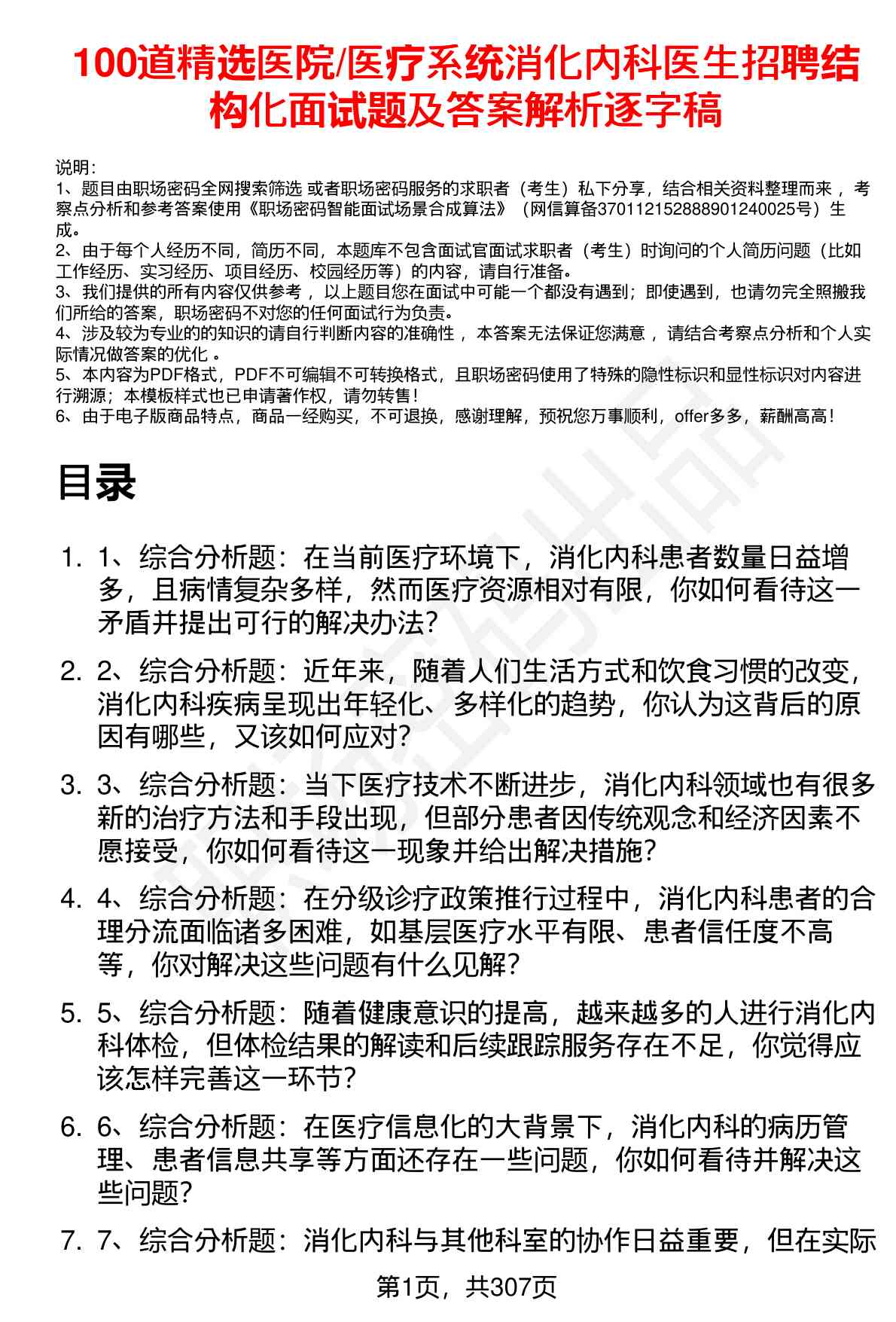 100道精选医院/医疗系统消化内科医生招聘结构化面试题及答案解析逐字稿

说明：
1、题目由职场密码全网搜索筛选 或者职场密码服务的求职者（考生）私下分享，结合相关资料整理而来 ，考察点分析和参考答案使用《职场密码智能面试场景合成算法》（网信算备370112152888901240025号）生成。
2、由于每个人经历不同，简历不同，本题库不包含面试官面试求职者（考生）时询问的个人简历问题（比如工作经历、实习经历、项目经历、校园经历等）的内容，请自行准备。
3、我们提供的所有内容仅供参考 ，以上题目您在面试中可能一个都没有遇到；即使遇到，也请勿完全照搬我们所给的答案，职场密码不对您的任何面试行为负责。
4、涉及较为专业的的知识的请自行判断内容的准确性 ，本答案无法保证您满意 ，请结合考察点分析和个人实际情况做答案的优化 。
5、本内容为PDF格式，PDF不可编辑不可转换格式，且职场密码使用了特殊的隐性标识和显性标识对内容进行溯源；本模板样式也已申请著作权，请勿转售！
6、由于电子版商品特点，商品一经购买，不可退换，感谢理解，预祝您万事顺利，offer多多，薪酬高高！

目录

1. 1、综合分析题：在当前医疗环境下，消化内科患者数量日益增多，且病情复杂多样，然而医疗资源相对有限，你如何看待这一矛盾并提出可行的解决办法？

2. 2、综合分析题：近年来，随着人们生活方式和饮食习惯的改变，消化内科疾病呈现出年轻化、多样化的趋势，你认为这背后的原因有哪些，又该如何应对？

3. 3、综合分析题：当下医疗技术不断进步，消化内科领域也有很多新的治疗方法和手段出现，但部分患者因传统观念和经济因素不愿接受，你如何看待这一现象并给出解决措施？

4. 4、综合分析题：在分级诊疗政策推行过程中，消化内科患者的合理分流面临诸多困难，如基层医疗水平有限、患者信任度不高等，你对解决这些问题有什么见解？

5. 5、综合分析题：随着健康意识的提高，越来越多的人进行消化内科体检，但体检结果的解读和后续跟踪服务存在不足，你觉得应该怎样完善这一环节？

6. 6、综合分析题：在医疗信息化的大背景下，消化内科的病历管理、患者信息共享等方面还存在一些问题，你如何看待并解决这些问题？

7. 7、综合分析题：消化内科与其他科室的协作日益重要，但在实际

第1页，共307页